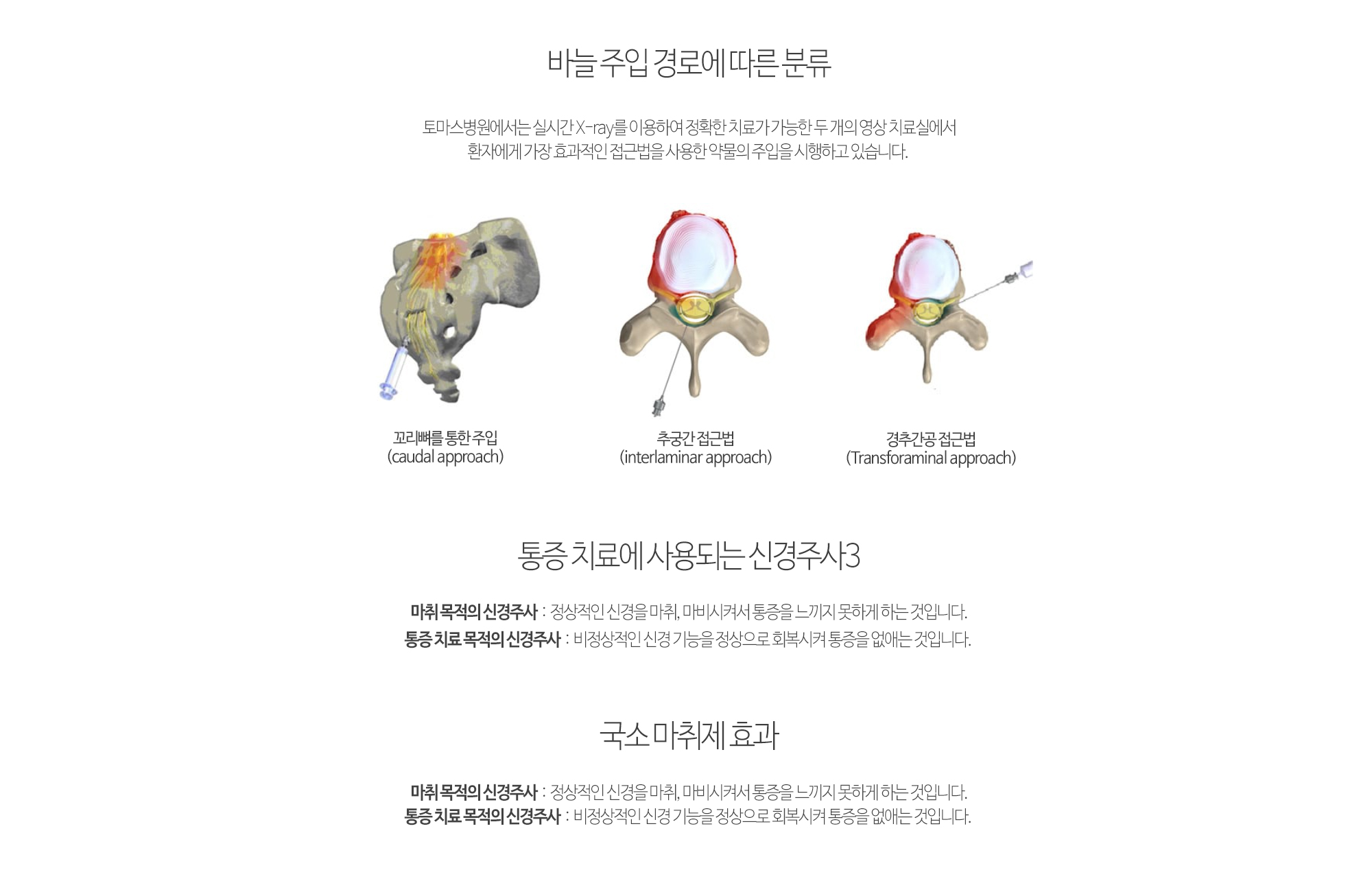 바늘 주입 경로에 따른 분류

토마스병원에서는 실시간 X-ray를 이용하여 정확한 치료가 가능한 두 개의 영상 치료실에서 환자에게 가장 효과적인 접근법을 사용한 약물의 주입을 시행하고 있습니다.

꼬리뼈를 통한 주입
(caudal approach)

추궁간 접근법
(interlaminar approach)

경추간공 접근법
(Transforaminal approach)

통증 치료에 사용되는 신경주사3

마취 목적의 신경주사 : 정상적인 신경을 마취, 마비시켜서 통증을 느끼지 못하게 하는 것입니다.
통증 치료 목적의 신경주사 : 비정상적인 신경 기능을 정상으로 회복시켜 통증을 없애는 것입니다.

국소 마취제 효과

마취 목적의 신경주사 : 정상적인 신경을 마취, 마비시켜서 통증을 느끼지 못하게 하는 것입니다.
통증 치료 목적의 신경주사 : 비정상적인 신경 기능을 정상으로 회복시켜 통증을 없애는 것입니다.